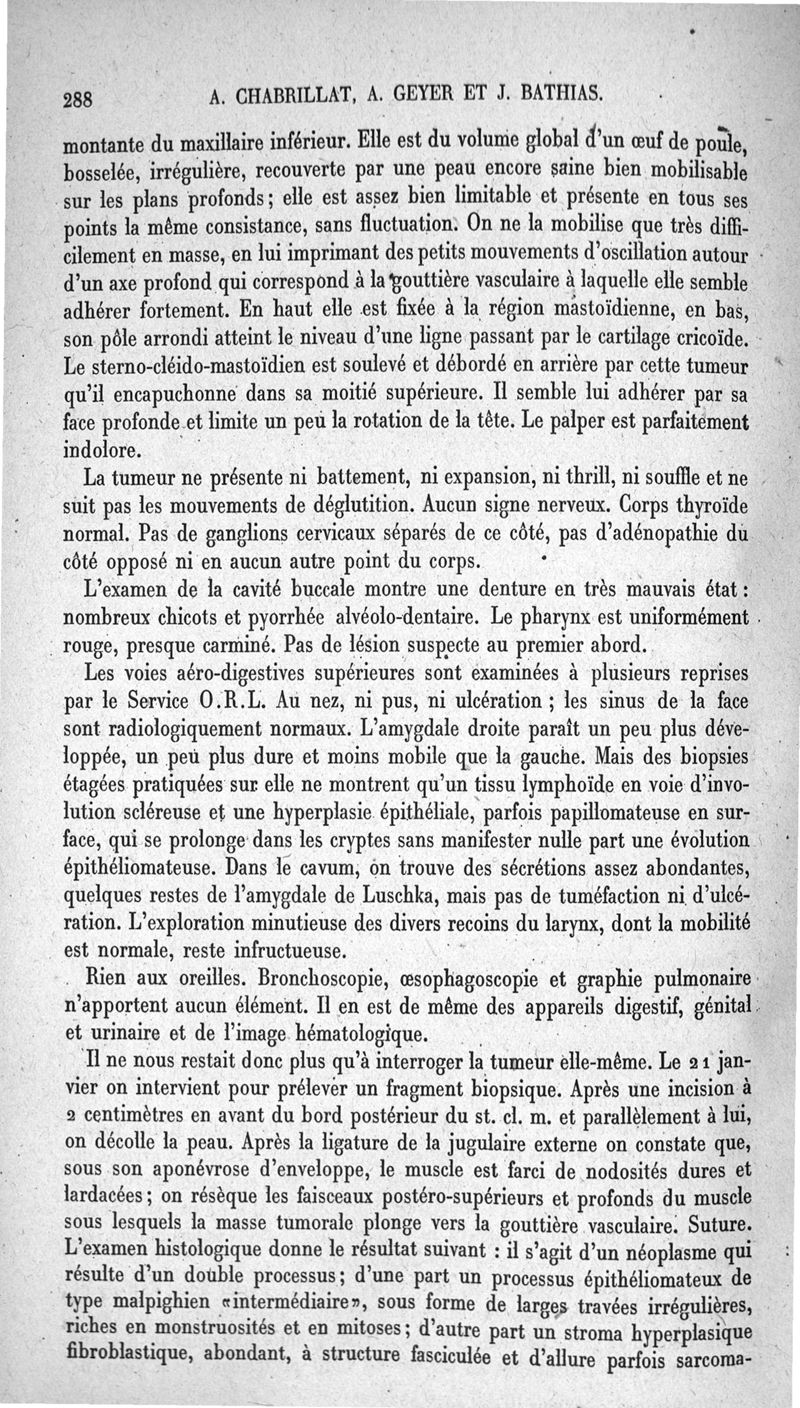 288 A. CHABRILLAT, A. GEYER ET J. BATHIAS.

montante du maxillaire inférieur. Elle est du volume global d'un œuf de poule, bosselée, irrégulière, recouverte par une peau encore saine bien mobilisable sur les plans profonds; elle est assez bien limitable et présente en tous ses points la même consistance, sans fluctuation. On ne la mobilise que très difficilement en masse, en lui imprimant des petits mouvements d'oscillation autour d'un axe profond qui correspond à la gouttière vasculaire à laquelle elle semble adhérer fortement. En haut elle est fixée à la région mastoïdienne, en bas, son pôle arrondi atteint le niveau d'une ligne passant par le cartilage cricoïde. Le sterno-cléido-mastoïdien est soulevé et débordé en arrière par cette tumeur qu'il encapuchonne dans sa moitié supérieure. Il semble lui adhérer par sa face profonde et limite un peu la rotation de la tête. Le palper est parfaitement indolore.

La tumeur ne présente ni battement, ni expansion, ni thrill, ni souffle et ne suit pas les mouvements de déglutition. Aucun signe nerveux. Corps thyroïde normal. Pas de ganglions cervicaux séparés de ce côté, pas d'adénopathie du côté opposé ni en aucun autre point du corps.

L'examen de la cavité buccale montre une denture en très mauvais état : nombreux chicots et pyorrhée alvéolo-dentaire. Le pharynx est uniformément rouge, presque carminé. Pas de lésion suspecte au premier abord.

Les voies aéro-digestives supérieures sont examinées à plusieurs reprises par le Service O.R.L. Au nez, ni pus, ni ulcération ; les sinus de la face sont radiologiquement normaux. L'amygdale droite paraît un peu plus développée, un peu plus dure et moins mobile que la gauche. Mais des biopsies étagées pratiquées sur elle ne montrent qu'un tissu lymphoïde en voie d'involution scléreuse et une hyperplasie épithéliale, parfois papillomateuse en surface, qui se prolonge dans les cryptes sans manifester nulle part une évolution épithéliomateuse. Dans le cavum, on trouve des sécrétions assez abondantes, quelques restes de l'amygdale de Luschka, mais pas de tuméfaction ni d'ulcération. L'exploration minutieuse des divers recoins du larynx, dont la mobilité est normale, reste infructueuse.

Rien aux oreilles. Bronchoscopie, œsophagoscopie et graphie pulmonaire n'apportent aucun élément. Il en est de même des appareils digestif, génital et urinaire et de l'image hématologique.

Il ne nous restait donc plus qu'à interroger la tumeur elle-même. Le 21 janvier on intervient pour prélever un fragment biopsique. Après une incision à 2 centimètres en avant du bord postérieur du st. cl. m. et parallèlement à lui, on décolle la peau. Après la ligature de la jugulaire externe on constate que, sous son aponévrose d'enveloppe, le muscle est farci de nodosités dures et lardacées; on résèque les faisceaux postéro-supérieurs et profonds du muscle sous lesquels la masse tumorale plonge vers la gouttière vasculaire. Suture. L'examen histologique donne le résultat suivant : il s'agit d'un néoplasme qui résulte d'un double processus; d'une part un processus épithéliomateux de type malpighien «intermédiaire», sous forme de larges travées irrégulières, riches en monstruosités et en mitoses; d'autre part un stroma hyperplasique fibroblastique, abondant, à structure fasciculée et d'allure parfois sarcoma-